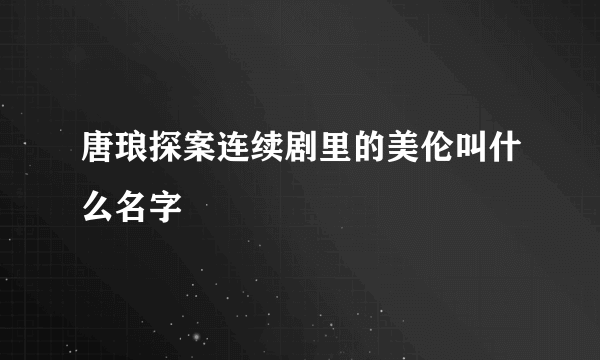 唐琅探案连续剧里的美伦叫什么名字